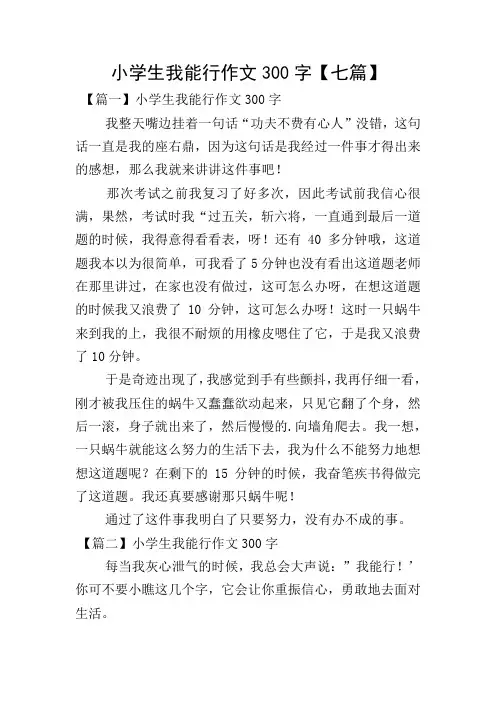 小学生我能行作文 300 字【七篇】

【篇一】小学生我能行作文 300 字

我整天嘴边挂着一句话“功夫不费有心人”没错，这句话一直是我的座右鼎，因为这句话是我经过一件事才得出来的感想，那么我就来讲讲这件事吧！

那次考试之前我复习了好多次，因此考试前我信心很满，果然，考试时我“过五关，斩六将，一直通到最后一道题的时候，我得意得看看表，呀！还有 40 多分钟哦，这道题我本以为很简单，可我看了 5 分钟也没有看出这道题老师在那里讲过，在家也没有做过，这可怎么办呀，在想这道题的时候我又浪费了 10 分钟，这可怎么办呀！这时一只蜗牛来到我的上，我很不耐烦的用橡皮嗯住了它，于是我又浪费了 10 分钟。

于是奇迹出现了，我感觉到手有些颤抖，我再仔细一看，刚才被我压住的蜗牛又蠢蠢欲动起来，只见它翻了个身，然后一滚，身子就出来了，然后慢慢的.向墙角爬去。我一想，一只蜗牛就能这么努力的生活下去，我为什么不能努力地想想这道题呢？在剩下的 15 分钟的时候，我奋笔疾书得做完了这道题。我还真要感谢那只蜗牛呢！

通过了这件事我明白了只要努力，没有办不成的事。

【篇二】小学生我能行作文 300 字

每当我灰心泄气的时候，我总会大声说：”我能行！’你可不要小瞧这几个字，它会让你重振信心，勇敢地去面对生活。